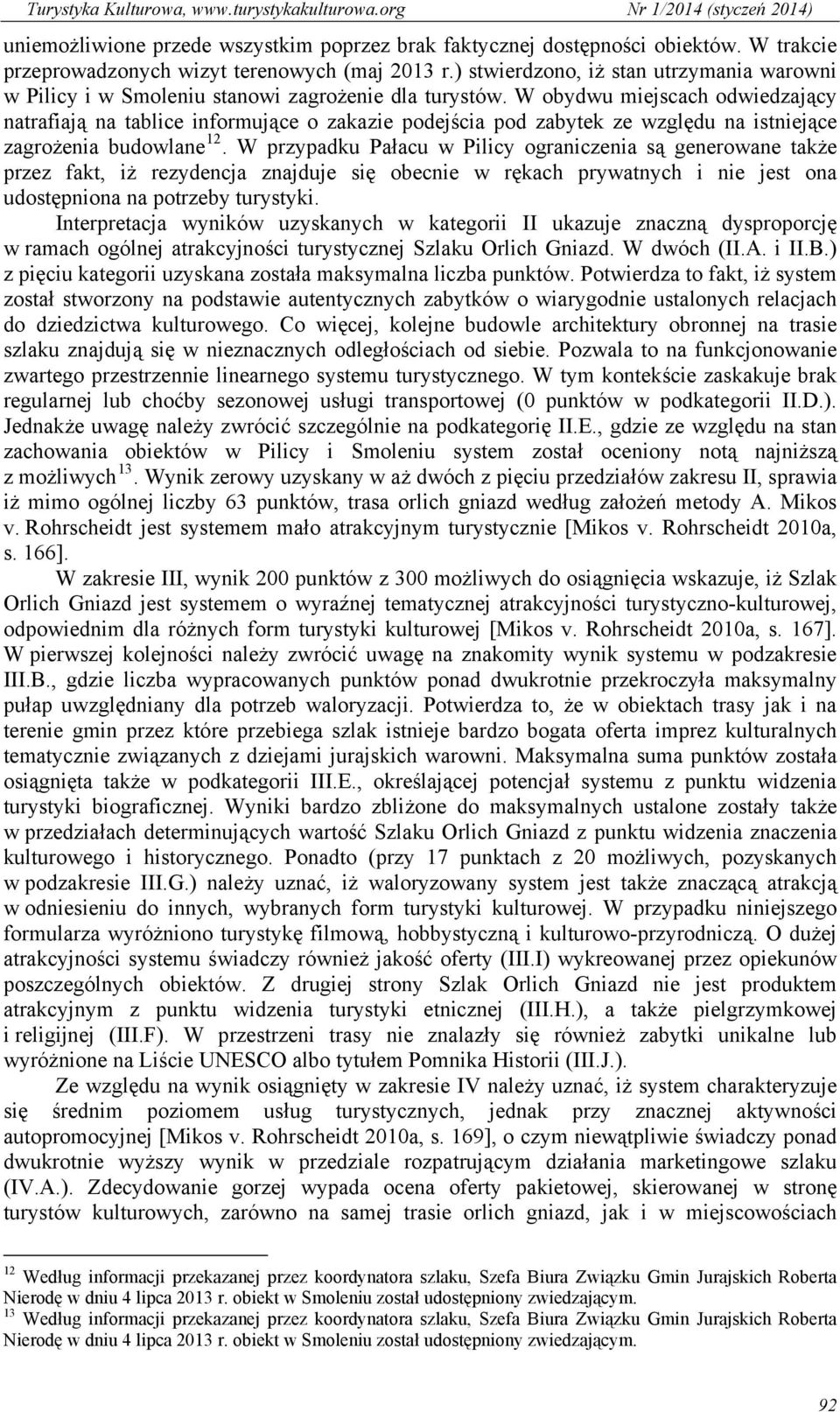 Turystyka Kulturowa, www.turystykakulturowa.org Nr 1/2014 (styczeń 2014)

uniemożliwione przede wszystkim poprzez brak faktycznej dostępności obiektów. W trakcie przeprowadzonych wizyt terenowych (maj 2013 r.) stwierdzono, iż stan utrzymania warowni w Pilicy i w Smoleniu stanowi zagrożenie dla turystów. W obydwu miejscach odwiedzający natrafiają na tablice informujące o zakazie podejścia pod zabytek ze względu na istniejące zagrożenia budowlane$^{12}$. W przypadku Pałacu w Pilicy ograniczenia są generowane także przez fakt, iż rezydencja znajduje się obecnie w rękach prywatnych i nie jest ona udostępniona na potrzeby turystyki.

Interpretacja wyników uzyskanych w kategorii II ukazuje znaczną dysproporcję w ramach ogólnej atrakcyjności turystycznej Szlaku Orlich Gniazd. W dwóch (II.A. i II.B.) z pięciu kategorii uzyskana została maksymalna liczba punktów. Potwierdza to fakt, iż system został stworzony na podstawie autentycznych zabytków o wiarygodnie ustalonych relacjach do dziedzictwa kulturowego. Co więcej, kolejne budowle architektury obronnej na trasie szlaku znajdują się w nieznacznych odległościach od siebie. Pozwala to na funkcjonowanie zwartego przestrzennie linearnego systemu turystycznego. W tym kontekście zaskakuje brak regularnej lub choćby sezonowej usługi transportowej (0 punktów w podkategorii II.D.). Jednakże uwagę należy zwrócić szczególnie na podkategorię II.E., gdzie ze względu na stan zachowania obiektów w Pilicy i Smoleniu system został oceniony notą najniższą z możliwych$^{13}$. Wynik zerowy uzyskany w aż dwóch z pięciu przedziałów zakresu II, sprawia iż mimo ogólnej liczby 63 punktów, trasa orlich gniazd według założeń metody A. Mikos v. Rohrscheidt jest systemem mało atrakcyjnym turystycznie [Mikos v. Rohrscheidt 2010a, s. 166].

W zakresie III, wynik 200 punktów z 300 możliwych do osiągnięcia wskazuje, iż Szlak Orlich Gniazd jest systemem o wyraźnej tematycznej atrakcyjności turystyczno-kulturowej, odpowiednim dla różnych form turystyki kulturowej [Mikos v. Rohrscheidt 2010a, s. 167]. W pierwszej kolejności należy zwrócić uwagę na znakomity wynik systemu w podzakresie III.B., gdzie liczba wypracowanych punktów ponad dwukrotnie przekroczyła maksymalny pułap uwzględniany dla potrzeb waloryzacji. Potwierdza to, że w obiektach trasy jak i na terenie gmin przez które przebiega szlak istnieje bardzo bogata oferta imprez kulturalnych tematycznie związanych z dziejami jurajskich warowni. Maksymalna suma punktów została osiągnięta także w podkategorii III.E., określającej potencjał systemu z punktu widzenia turystyki biograficznej. Wyniki bardzo zbliżone do maksymalnych ustalone zostały także w przedziałach determinujących wartość Szlaku Orlich Gniazd z punktu widzenia znaczenia kulturowego i historycznego. Ponadto (przy 17 punktach z 20 możliwych, pozyskanych w podzakresie III.G.) należy uznać, iż waloryzowany system jest także znaczącą atrakcją w odniesieniu do innych, wybranych form turystyki kulturowej. W przypadku niniejszego formularza wyróżniono turystykę filmową, hobbystyczną i kulturowo-przyrodniczą. O dużej atrakcyjności systemu świadczy również jakość oferty (III.I) wykreowanej przez opiekunów poszczególnych obiektów. Z drugiej strony Szlak Orlich Gniazd nie jest produktem atrakcyjnym z punktu widzenia turystyki etnicznej (III.H.), a także pielgrzymkowej i religijnej (III.F). W przestrzeni trasy nie znalazły się również zabytki unikalne lub wyróżnione na Liście UNESCO albo tytułem Pomnika Historii (III.J.).

Ze względu na wynik osiągnięty w zakresie IV należy uznać, iż system charakteryzuje się średnim poziomem usług turystycznych, jednak przy znacznej aktywności autopromocyjnej [Mikos v. Rohrscheidt 2010a, s. 169], o czym niewątpliwie świadczy ponad dwukrotnie wyższy wynik w przedziale rozpatrującym działania marketingowe szlaku (IV.A.). Zdecydowanie gorzej wypada ocena oferty pakietowej, skierowanej w stronę turystów kulturowych, zarówno na samej trasie orlich gniazd, jak i w miejscowościach

$^{12}$ Według informacji przekazanej przez koordynatora szlaku, Szefa Biura Związku Gmin Jurajskich Roberta Nierodę w dniu 4 lipca 2013 r. obiekt w Smoleniu został udostępniony zwiedzającym.
$^{13}$ Według informacji przekazanej przez koordynatora szlaku, Szefa Biura Związku Gmin Jurajskich Roberta Nierodę w dniu 4 lipca 2013 r. obiekt w Smoleniu został udostępniony zwiedzającym.

92